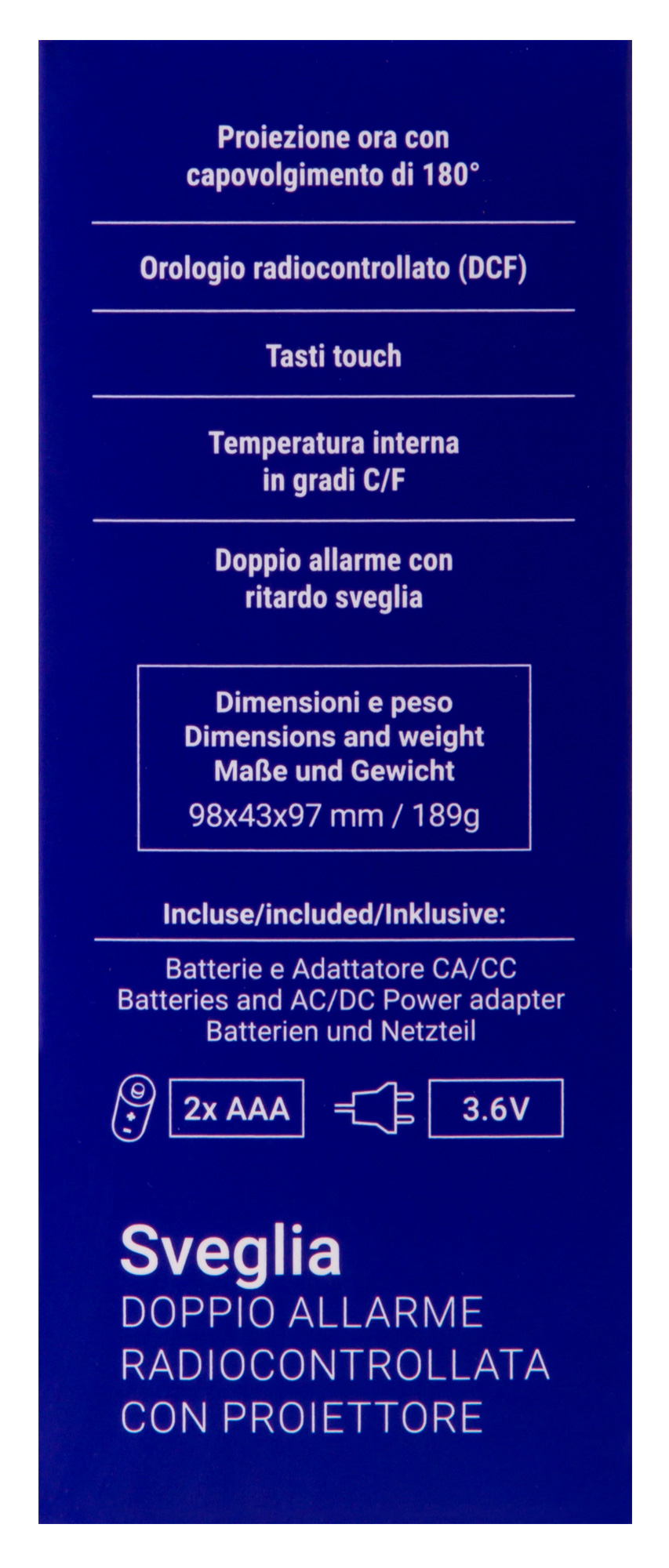 Proiezione ora con
capovolgimento di 180°

Orologio radiocontrollato (DCF)

Tasti touch

Temperatura interna
in gradi C/F

Doppio allarme con
ritardo sveglia

Dimensioni e peso
Dimensions and weight
Maße und Gewicht
98x43x97 mm / 189g

Incluse/included/Inklusive:

Batterie e Adattatore CA/CC
Batteries and AC/DC Power adapter
Batterien und Netzteil

2x AAA

3.6V

Sveglia
DOPPIO ALLARME
RADIOCONTROLLATA
CON PROIETTORE